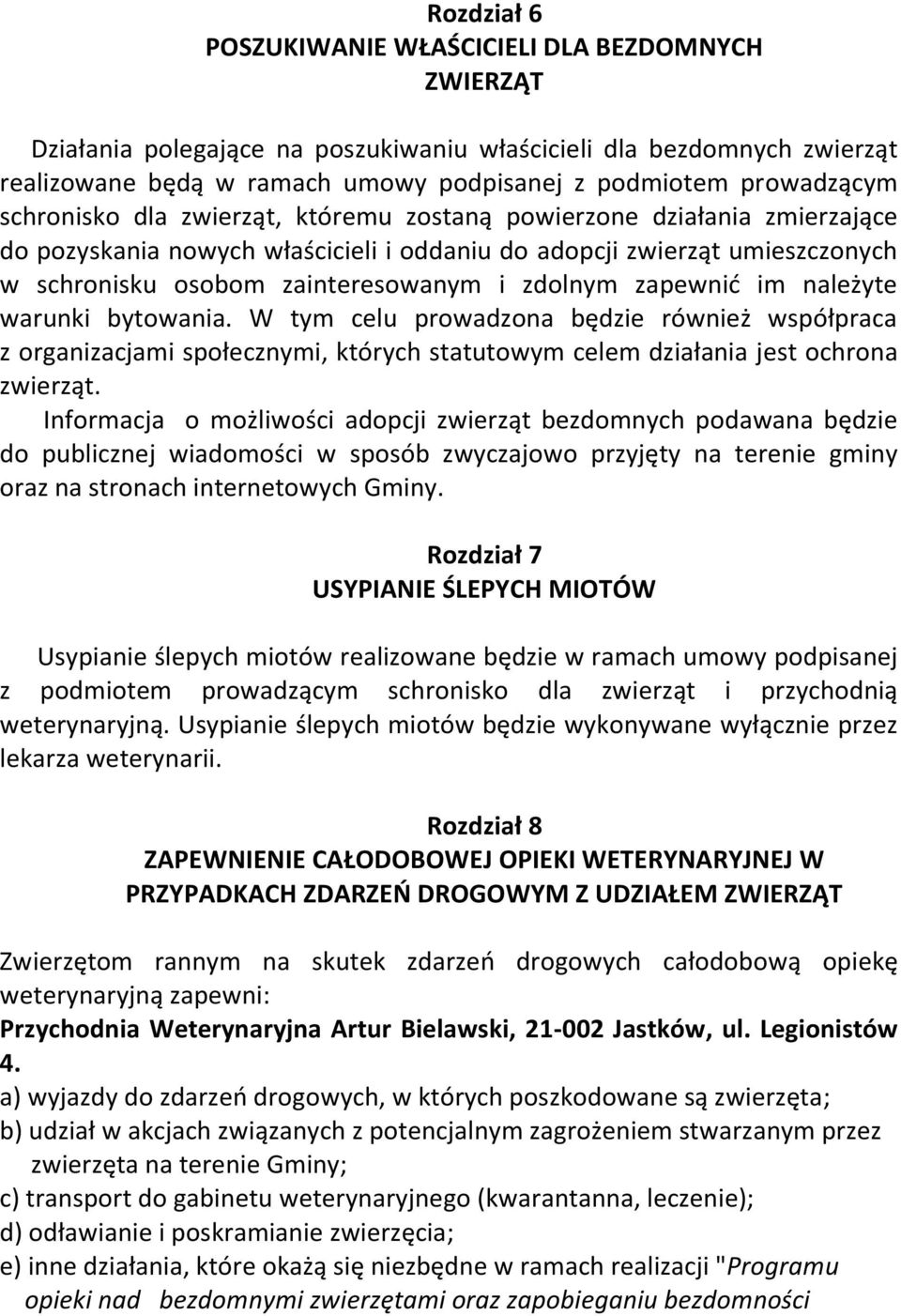 Rozdział 6
POSZUKIWANIE WŁAŚCICIELI DLA BEZDOMNYCH ZWIERZĄT

Działania polegające na poszukiwaniu właścicieli dla bezdomnych zwierząt realizowane będą w ramach umowy podpisanej z podmiotem prowadzącym schronisko dla zwierząt, któremu zostaną powierzone działania zmierzające do pozyskania nowych właścicieli i oddaniu do adopcji zwierząt umieszczonych w schronisku osobom zainteresowanym i zdolnym zapewnić im należyte warunki bytowania. W tym celu prowadzona będzie również współpraca z organizacjami społecznymi, których statutowym celem działania jest ochrona zwierząt.
Informacja o możliwości adopcji zwierząt bezdomnych podawana będzie do publicznej wiadomości w sposób zwyczajowo przyjęty na terenie gminy oraz na stronach internetowych Gminy.

Rozdział 7
USYPIANIE ŚLEPYCH MIOTÓW

Usypianie ślepych miotów realizowane będzie w ramach umowy podpisanej z podmiotem prowadzącym schronisko dla zwierząt i przychodnią weterynaryjną. Usypianie ślepych miotów będzie wykonywane wyłącznie przez lekarza weterynarii.

Rozdział 8
ZAPEWNIENIE CAŁODOBOWEJ OPIEKI WETERYNARYJNEJ W PRZYPADKACH ZDARZEŃ DROGOWYM Z UDZIAŁEM ZWIERZĄT

Zwierzętom rannym na skutek zdarzeń drogowych całodobową opiekę weterynaryjną zapewni:
Przychodnia Weterynaryjna Artur Bielawski, 21-002 Jastków, ul. Legionistów 4.
a) wyjazdy do zdarzeń drogowych, w których poszkodowane są zwierzęta;
b) udział w akcjach związanych z potencjalnym zagrożeniem stwarzanym przez zwierzęta na terenie Gminy;
c) transport do gabinetu weterynaryjnego (kwarantanna, leczenie);
d) odławianie i poskramianie zwierzęcia;
e) inne działania, które okażą się niezbędne w ramach realizacji "Programu opieki nad bezdomnymi zwierzętami oraz zapobieganiu bezdomności